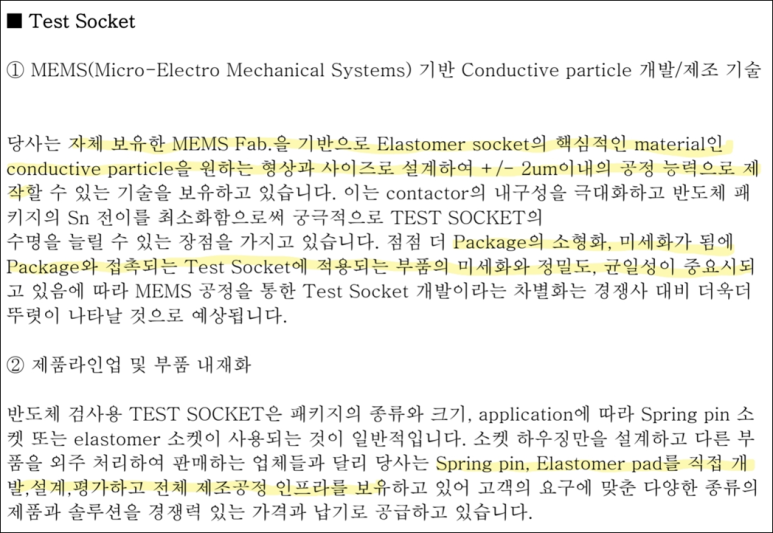 ■ Test Socket

① MEMS(Micro-Electro Mechanical Systems) 기반 Conductive particle 개발/제조 기술

당사는 자체 보유한 MEMS Fab.을 기반으로 Elastomer socket의 핵심적인 material인 conductive particle을 원하는 형상과 사이즈로 설계하여 +/- 2um이내의 공정 능력으로 제작할 수 있는 기술을 보유하고 있습니다. 이는 contactor의 내구성을 극대화하고 반도체 패키지의 Sn 전이를 최소화함으로써 궁극적으로 TEST SOCKET의 수명을 늘릴 수 있는 장점을 가지고 있습니다. 점점 더 Package의 소형화, 미세화가 됨에 Package와 접촉되는 Test Socket에 적용되는 부품의 미세화와 정밀도, 균일성이 중요시되고 있음에 따라 MEMS 공정을 통한 Test Socket 개발이라는 차별화는 경쟁사 대비 더욱더 뚜렷이 나타날 것으로 예상됩니다.

② 제품라인업 및 부품 내재화

반도체 검사용 TEST SOCKET은 패키지의 종류와 크기, application에 따라 Spring pin 소켓 또는 elastomer 소켓이 사용되는 것이 일반적입니다. 소켓 하우징만을 설계하고 다른 부품을 외주 처리하여 판매하는 업체들과 달리 당사는 Spring pin, Elastomer pad를 직접 개발,설계,평가하고 전체 제조공정 인프라를 보유하고 있어 고객의 요구에 맞춘 다양한 종류의 제품과 솔루션을 경쟁력 있는 가격과 납기로 공급하고 있습니다.